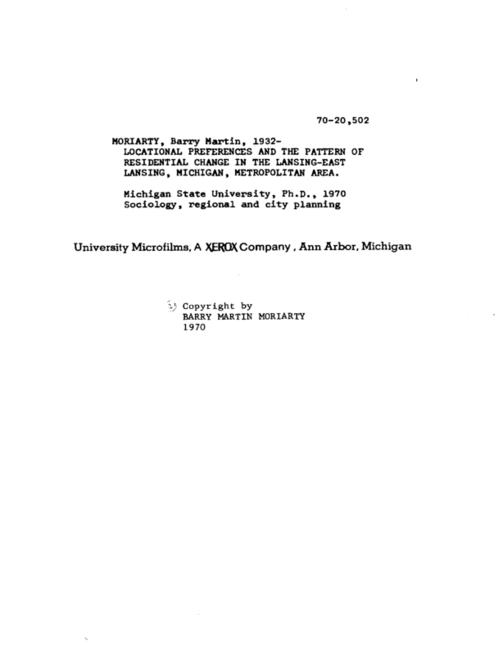 70-20,502

MORIARTY, Barry Martin, 1932-
LOCATIONAL PREFERENCES AND THE PATTERN OF RESIDENTIAL CHANGE IN THE LANSING-EAST LANSING, MICHIGAN, METROPOLITAN AREA.

Michigan State University, Ph.D., 1970
Sociology, regional and city planning

University Microfilms, A XEROX Company, Ann Arbor, Michigan

© Copyright by
BARRY MARTIN MORIARTY
1970